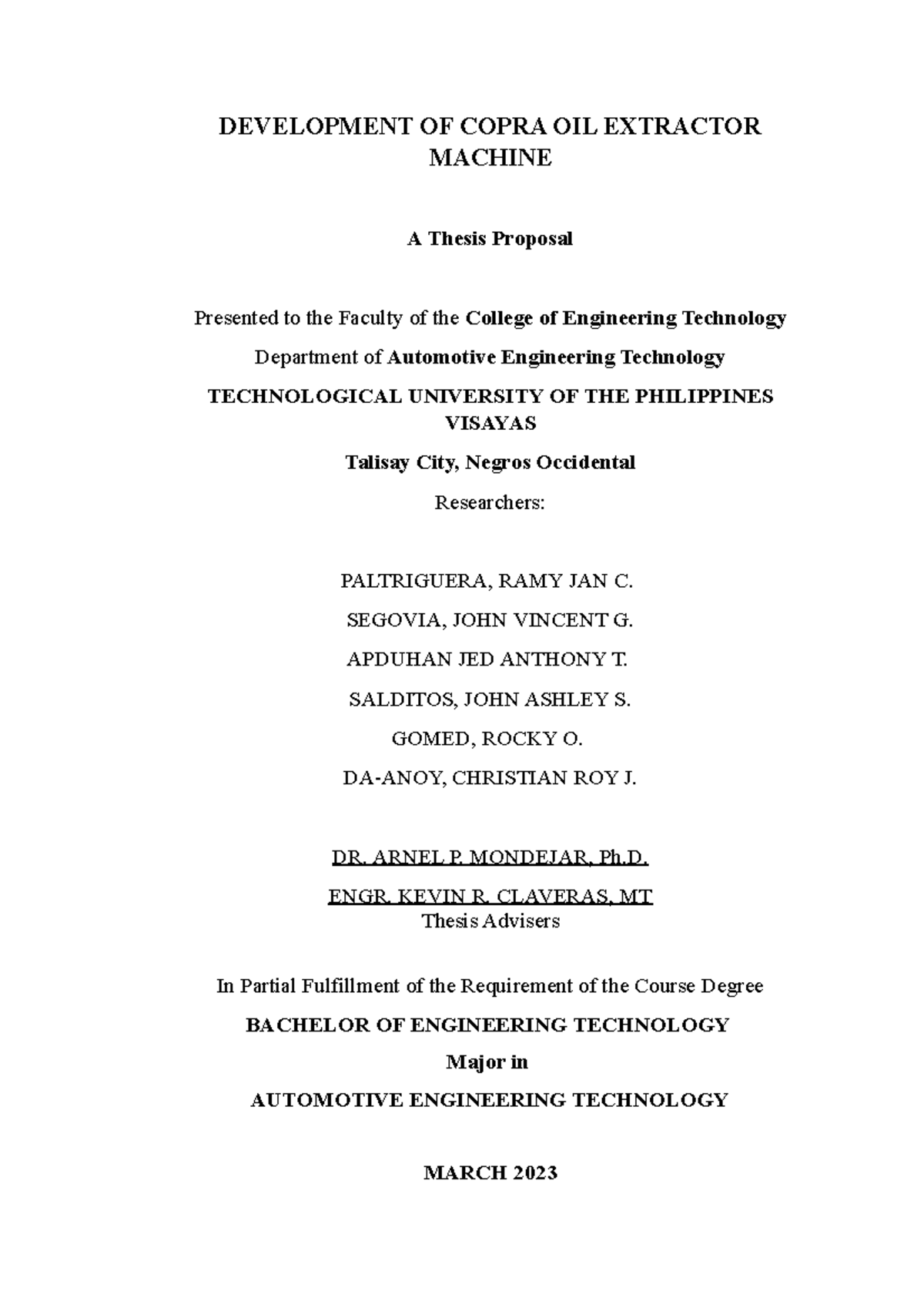 DEVELOPMENT OF COPRA OIL EXTRACTOR MACHINE

A Thesis Proposal

Presented to the Faculty of the College of Engineering Technology

Department of Automotive Engineering Technology

TECHNOLOGICAL UNIVERSITY OF THE PHILIPPINES VISAYAS

Talisay City, Negros Occidental

Researchers:

PALTRIGUERA, RAMY JAN C.

SEGOVIA, JOHN VINCENT G.

APDUHAN JED ANTHONY T.

SALDITOS, JOHN ASHLEY S.

GOMED, ROCKY O.

DA-ANOY, CHRISTIAN ROY J.

DR. ARNEL P. MONDEJAR, Ph.D.

ENGR. KEVIN R. CLAVERAS, MT
Thesis Advisers

In Partial Fulfillment of the Requirement of the Course Degree

BACHELOR OF ENGINEERING TECHNOLOGY

Major in

AUTOMOTIVE ENGINEERING TECHNOLOGY

MARCH 2023